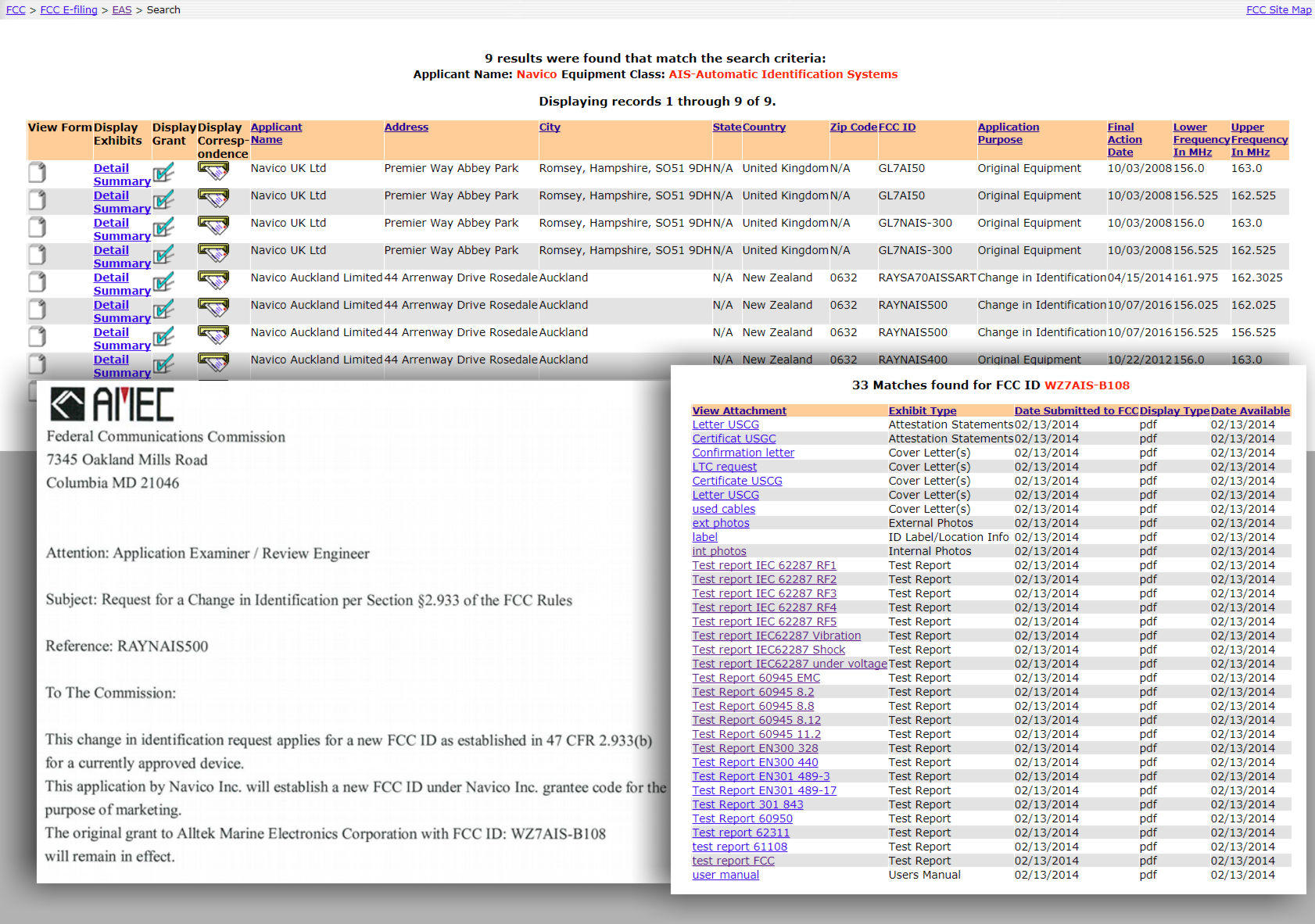 FCC > FCC E-filing > EAS > Search

FCC Site Map

9 results were found that match the search criteria:
Applicant Name: Navico Equipment Class: AIS-Automatic Identification Systems

Displaying records 1 through 9 of 9.

| View Form | Display Exhibits | Display Grant | Display Correspondence | Applicant Name | Address | City | State | Country | Zip Code | FCC ID | Application Purpose | Final Action Date | Lower Frequency In MHz | Upper Frequency In MHz |
|---|---|---|---|---|---|---|---|---|---|---|---|---|---|---|
| | Detail Summary | | | Navico UK Ltd | Premier Way Abbey Park | Romsey, Hampshire, SO51 9DH | N/A | United Kingdom | N/A | GL7AI50 | Original Equipment | 10/03/2008 | 156.0 | 163.0 |
| | Detail Summary | | | Navico UK Ltd | Premier Way Abbey Park | Romsey, Hampshire, SO51 9DH | N/A | United Kingdom | N/A | GL7AI50 | Original Equipment | 10/03/2008 | 156.525 | 162.525 |
| | Detail Summary | | | Navico UK Ltd | Premier Way Abbey Park | Romsey, Hampshire, SO51 9DH | N/A | United Kingdom | N/A | GL7NAIS-300 | Original Equipment | 10/03/2008 | 156.0 | 163.0 |
| | Detail Summary | | | Navico UK Ltd | Premier Way Abbey Park | Romsey, Hampshire, SO51 9DH | N/A | United Kingdom | N/A | GL7NAIS-300 | Original Equipment | 10/03/2008 | 156.525 | 162.525 |
| | Detail Summary | | | Navico Auckland Limited | 44 Arrenway Drive Rosedale | Auckland | N/A | New Zealand | 0632 | RAYSA70AISSART | Change in Identification | 04/15/2014 | 161.975 | 162.3025 |
| | Detail Summary | | | Navico Auckland Limited | 44 Arrenway Drive Rosedale | Auckland | N/A | New Zealand | 0632 | RAYNAIS500 | Change in Identification | 10/07/2016 | 156.025 | 162.025 |
| | Detail Summary | | | Navico Auckland Limited | 44 Arrenway Drive Rosedale | Auckland | N/A | New Zealand | 0632 | RAYNAIS500 | Change in Identification | 10/07/2016 | 156.525 | 156.525 |
| | Detail Summary | | | Navico Auckland Limited | 44 Arrenway Drive Rosedale | Auckland | N/A | New Zealand | 0632 | RAYNAIS400 | Original Equipment | 10/22/2012 | 156.0 | 163.0 |

AMEC

Federal Communications Commission
7345 Oakland Mills Road
Columbia MD 21046

Attention: Application Examiner / Review Engineer

Subject: Request for a Change in Identification per Section §2.933 of the FCC Rules

Reference: RAYNAIS500

To The Commission:

This change in identification request applies for a new FCC ID as established in 47 CFR 2.933(b) for a currently approved device.
This application by Navico Inc. will establish a new FCC ID under Navico Inc. grantee code for the purpose of marketing.
The original grant to Alltek Marine Electronics Corporation with FCC ID: WZ7AIS-B108 will remain in effect.

33 Matches found for FCC ID WZ7AIS-B108

| View Attachment | Exhibit Type | Date Submitted to FCC | Display Type | Date Available |
|---|---|---|---|---|
| Letter USCG | Attestation Statements | 02/13/2014 | pdf | 02/13/2014 |
| Certificat USGC | Attestation Statements | 02/13/2014 | pdf | 02/13/2014 |
| Confirmation letter | Cover Letter(s) | 02/13/2014 | pdf | 02/13/2014 |
| LTC request | Cover Letter(s) | 02/13/2014 | pdf | 02/13/2014 |
| Certificate USCG | Cover Letter(s) | 02/13/2014 | pdf | 02/13/2014 |
| Letter USCG | Cover Letter(s) | 02/13/2014 | pdf | 02/13/2014 |
| used cables | Cover Letter(s) | 02/13/2014 | pdf | 02/13/2014 |
| ext photos | External Photos | 02/13/2014 | pdf | 02/13/2014 |
| label | ID Label/Location Info | 02/13/2014 | pdf | 02/13/2014 |
| int photos | Internal Photos | 02/13/2014 | pdf | 02/13/2014 |
| Test report IEC 62287 RF1 | Test Report | 02/13/2014 | pdf | 02/13/2014 |
| Test report IEC 62287 RF2 | Test Report | 02/13/2014 | pdf | 02/13/2014 |
| Test report IEC 62287 RF3 | Test Report | 02/13/2014 | pdf | 02/13/2014 |
| Test report IEC 62287 RF4 | Test Report | 02/13/2014 | pdf | 02/13/2014 |
| Test report IEC 62287 RF5 | Test Report | 02/13/2014 | pdf | 02/13/2014 |
| Test report IEC62287 Vibration | Test Report | 02/13/2014 | pdf | 02/13/2014 |
| Test report IEC62287 Shock | Test Report | 02/13/2014 | pdf | 02/13/2014 |
| Test report IEC62287 under voltage | Test Report | 02/13/2014 | pdf | 02/13/2014 |
| Test Report 60945 EMC | Test Report | 02/13/2014 | pdf | 02/13/2014 |
| Test Report 60945 8.2 | Test Report | 02/13/2014 | pdf | 02/13/2014 |
| Test Report 60945 8.8 | Test Report | 02/13/2014 | pdf | 02/13/2014 |
| Test Report 60945 8.12 | Test Report | 02/13/2014 | pdf | 02/13/2014 |
| Test Report 60945 11.2 | Test Report | 02/13/2014 | pdf | 02/13/2014 |
| Test Report EN300 328 | Test Report | 02/13/2014 | pdf | 02/13/2014 |
| Test Report EN300 440 | Test Report | 02/13/2014 | pdf | 02/13/2014 |
| Test Report EN301 489-3 | Test Report | 02/13/2014 | pdf | 02/13/2014 |
| Test Report EN301 489-17 | Test Report | 02/13/2014 | pdf | 02/13/2014 |
| Test Report 301 843 | Test Report | 02/13/2014 | pdf | 02/13/2014 |
| Test Report 60950 | Test Report | 02/13/2014 | pdf | 02/13/2014 |
| Test report 62311 | Test Report | 02/13/2014 | pdf | 02/13/2014 |
| test report 61108 | Test Report | 02/13/2014 | pdf | 02/13/2014 |
| test report FCC | Test Report | 02/13/2014 | pdf | 02/13/2014 |
| user manual | Users Manual | 02/13/2014 | pdf | 02/13/2014 |